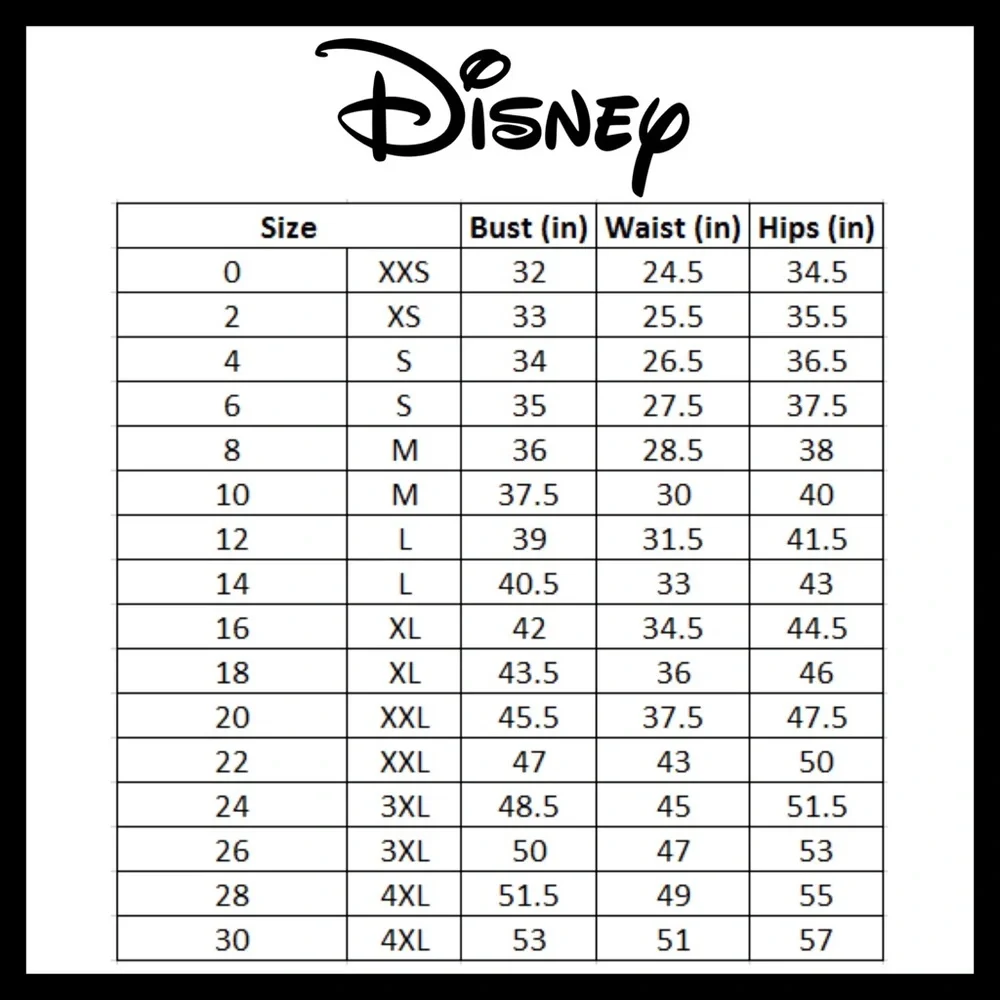 Disney

| Size | | Bust (in) | Waist (in) | Hips (in) |
|---|---|---|---|---|
| 0 | XXS | 32 | 24.5 | 34.5 |
| 2 | XS | 33 | 25.5 | 35.5 |
| 4 | S | 34 | 26.5 | 36.5 |
| 6 | S | 35 | 27.5 | 37.5 |
| 8 | M | 36 | 28.5 | 38 |
| 10 | M | 37.5 | 30 | 40 |
| 12 | L | 39 | 31.5 | 41.5 |
| 14 | L | 40.5 | 33 | 43 |
| 16 | XL | 42 | 34.5 | 44.5 |
| 18 | XL | 43.5 | 36 | 46 |
| 20 | XXL | 45.5 | 37.5 | 47.5 |
| 22 | XXL | 47 | 43 | 50 |
| 24 | 3XL | 48.5 | 45 | 51.5 |
| 26 | 3XL | 50 | 47 | 53 |
| 28 | 4XL | 51.5 | 49 | 55 |
| 30 | 4XL | 53 | 51 | 57 |